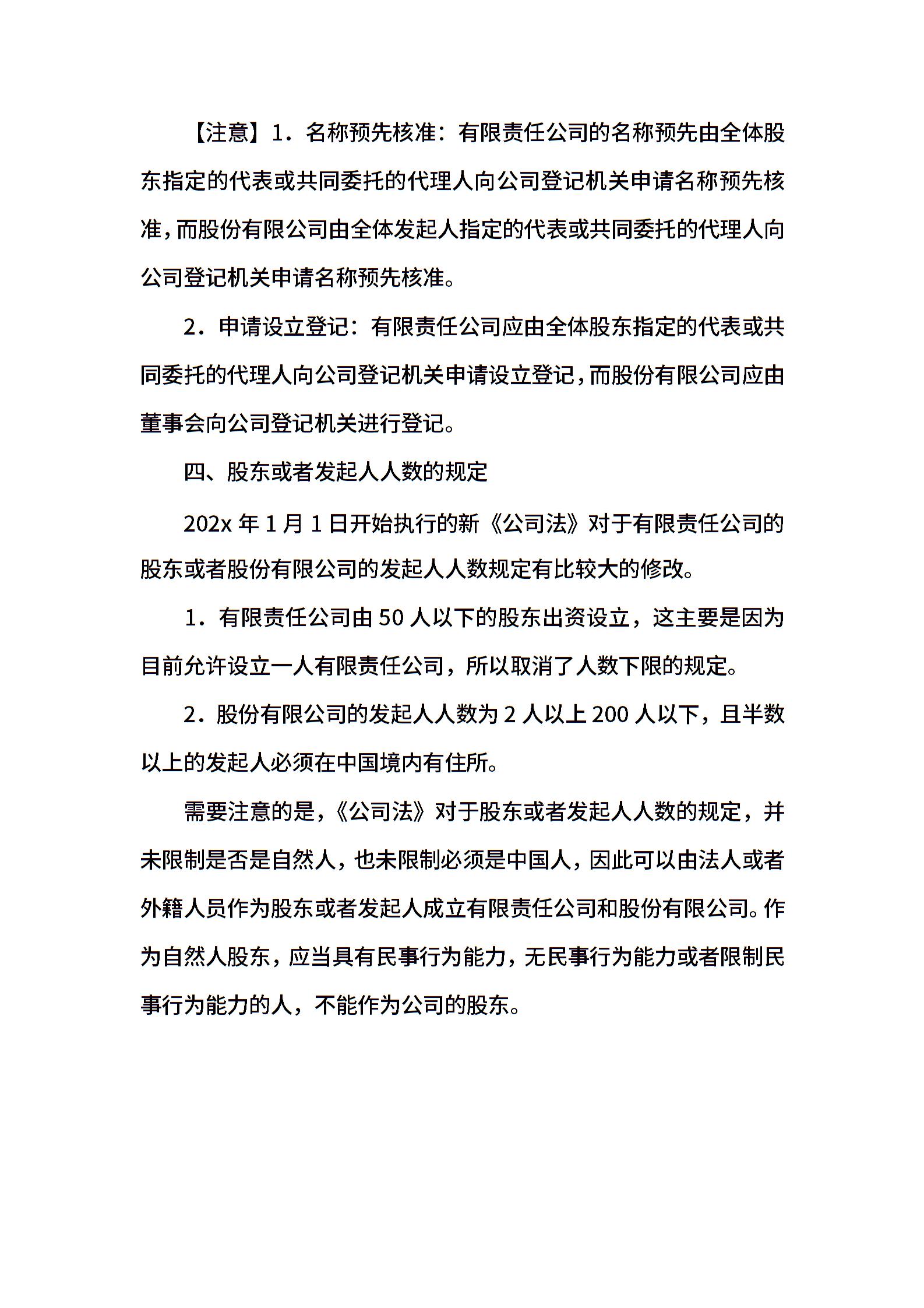 【注意】1．名称预先核准：有限责任公司的名称预先由全体股东指定的代表或共同委托的代理人向公司登记机关申请名称预先核准，而股份有限公司由全体发起人指定的代表或共同委托的代理人向公司登记机关申请名称预先核准。

2．申请设立登记：有限责任公司应由全体股东指定的代表或共同委托的代理人向公司登记机关申请设立登记，而股份有限公司应由董事会向公司登记机关进行登记。

四、股东或者发起人人数的规定

202x 年 1 月 1 日开始执行的新《公司法》对于有限责任公司的股东或者股份有限公司的发起人人数规定有比较大的修改。

1．有限责任公司由 50 人以下的股东出资设立，这主要是因为目前允许设立一人有限责任公司，所以取消了人数下限的规定。

2．股份有限公司的发起人人数为 2 人以上 200 人以下，且半数以上的发起人必须在中国境内有住所。

需要注意的是，《公司法》对于股东或者发起人人数的规定，并未限制是否是自然人，也未限制必须是中国人，因此可以由法人或者外籍人员作为股东或者发起人成立有限责任公司和股份有限公司。作为自然人股东，应当具有民事行为能力，无民事行为能力或者限制民事行为能力的人，不能作为公司的股东。